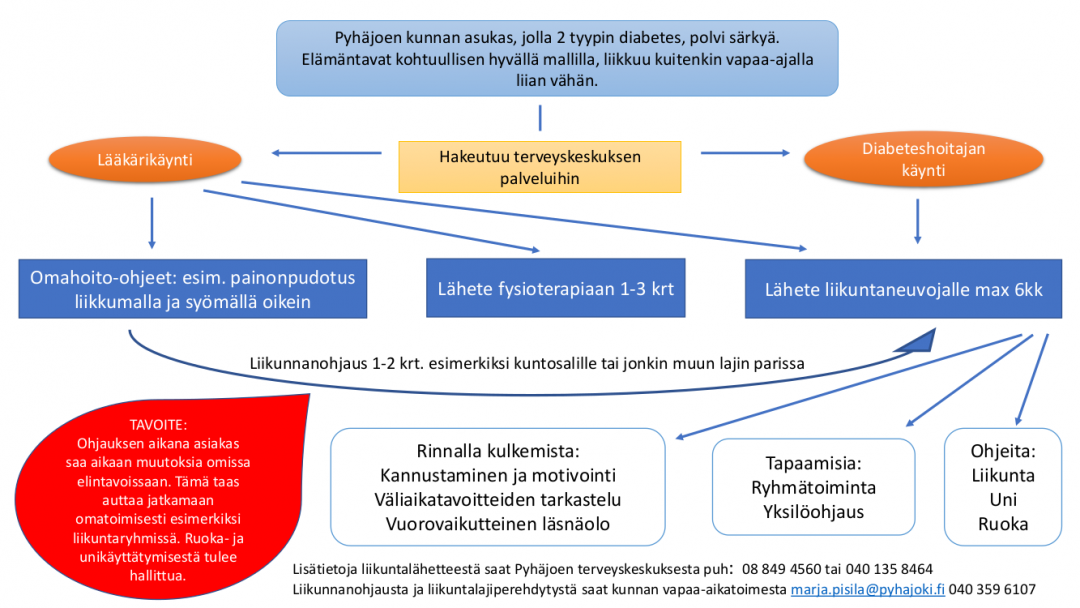 Pyhäjoen kunnan asukas, jolla 2 tyypin diabetes, polvi särkyä. Elämäntavat kohtuullisen hyvällä mallilla, liikkuu kuitenkin vapaa-ajalla liian vähän.

Lääkärikäynti

Hakeutuu terveyskeskuksen palveluihin

Diabeteshoitajan käynti

Omahoito-ohjeet: esim. painonpudotus liikkumalla ja syömällä oikein

Lähete fysioterapiaan 1-3 krt

Lähete liikuntaneuvojalle max 6kk

Liikunnanohjaus 1-2 krt. esimerkiksi kuntosalille tai jonkin muun lajin parissa

TAVOITE:
Ohjauksen aikana asiakas saa aikaan muutoksia omissa elintavoissaan. Tämä taas auttaa jatkamaan omatoimisesti esimerkiksi liikuntaryhmissä. Ruoka- ja unikäyttäytymisestä tulee hallittua.

Rinnalla kulkemista:
Kannustaminen ja motivointi
Väliaikatavoitteiden tarkastelu
Vuorovaikutteinen läsnäolo

Tapaamisia:
Ryhmätoiminta
Yksilöohjaus

Ohjeita:
Liikunta
Uni
Ruoka

Lisätietoja liikuntalähetteestä saat Pyhäjoen terveyskeskuksesta puh: 08 849 4560 tai 040 135 8464
Liikunnanohjausta ja liikuntalajiperehdytystä saat kunnan vapaa-aikatoimesta marja.pisila@pyhajoki.fi 040 359 6107